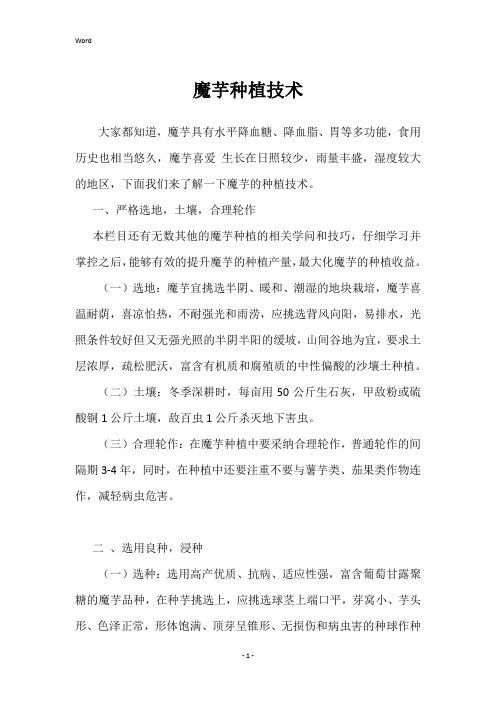 Word

魔芋种植技术

大家都知道，魔芋具有水平降血糖、降血脂、胃等多功能，食用历史也相当悠久，魔芋喜爱 生长在日照较少，雨量丰盛，湿度较大的地区，下面我们来了解一下魔芋的种植技术。

一、严格选地，土壤，合理轮作

本栏目还有无数其他的魔芋种植的相关学问和技巧，仔细学习并掌控之后，能够有效的提升魔芋的种植产量，最大化魔芋的种植收益。

（一）选地：魔芋宜挑选半阴、暖和、潮湿的地块栽培，魔芋喜温耐荫，喜凉怕热，不耐强光和雨涝，应挑选背风向阳，易排水，光照条件较好但又无强光照的半阴半阳的缓坡，山间谷地为宜，要求土层浓厚，疏松肥沃，富含有机质和腐殖质的中性偏酸的沙壤土种植。

（二）土壤：冬季深耕时，每亩用 50 公斤生石灰，甲敌粉或硫酸铜 1 公斤土壤，敌百虫 1 公斤杀灭地下害虫。

（三）合理轮作：在魔芋种植中要采纳合理轮作，普通轮作的间隔期 3-4 年，同时，在种植中还要注重不要与薯芋类、茄果类作物连作，减轻病虫危害。

二 、选用良种，浸种

（一）选种：选用高产优质、抗病、适应性强，富含葡萄甘露聚糖的魔芋品种，在种芋挑选上，应挑选球茎上端口平，芽窝小、芋头形、色泽正常，形体饱满、顶芽呈锥形、无损伤和病虫害的种球作种

- 1 -